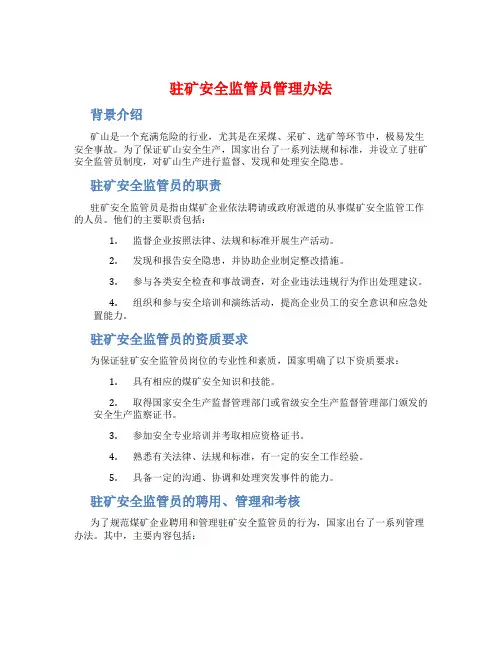 驻矿安全监管员管理办法

背景介绍

矿山是一个充满危险的行业，尤其是在采煤、采矿、选矿等环节中，极易发生安全事故。为了保证矿山安全生产，国家出台了一系列法规和标准，并设立了驻矿安全监管员制度，对矿山生产进行监督、发现和处理安全隐患。

驻矿安全监管员的职责

驻矿安全监管员是指由煤矿企业依法聘请或政府派遣的从事煤矿安全监管工作的人员。他们的主要职责包括：

1. 监督企业按照法律、法规和标准开展生产活动。

2. 发现和报告安全隐患，并协助企业制定整改措施。

3. 参与各类安全检查和事故调查，对企业违法违规行为作出处理建议。

4. 组织和参与安全培训和演练活动，提高企业员工的安全意识和应急处置能力。

驻矿安全监管员的资质要求

为保证驻矿安全监管员岗位的专业性和素质，国家明确了以下资质要求：

1. 具有相应的煤矿安全知识和技能。

2. 取得国家安全生产监督管理部门或省级安全生产监督管理部门颁发的安全生产监察证书。

3. 参加安全专业培训并考取相应资格证书。

4. 熟悉有关法律、法规和标准，有一定的安全工作经验。

5. 具备一定的沟通、协调和处理突发事件的能力。

驻矿安全监管员的聘用、管理和考核

为了规范煤矿企业聘用和管理驻矿安全监管员的行为，国家出台了一系列管理办法。其中，主要内容包括：